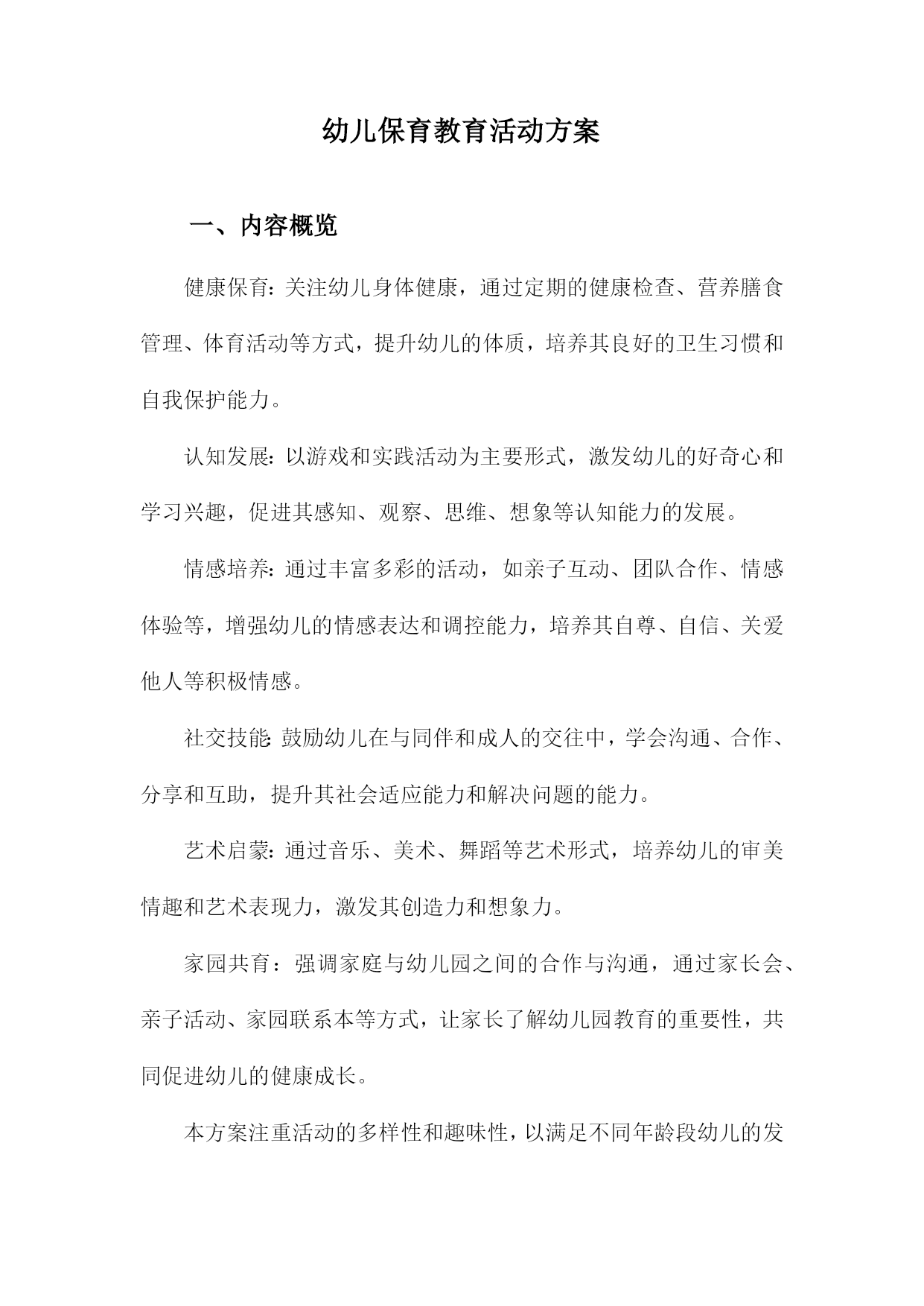 幼儿保育教育活动方案

一、内容概览

健康保育：关注幼儿身体健康，通过定期的健康检查、营养膳食管理、体育活动等方式，提升幼儿的体质，培养其良好的卫生习惯和自我保护能力。

认知发展：以游戏和实践活动为主要形式，激发幼儿的好奇心和学习兴趣，促进其感知、观察、思维、想象等认知能力的发展。

情感培养：通过丰富多彩的活动，如亲子互动、团队合作、情感体验等，增强幼儿的情感表达和调控能力，培养其自尊、自信、关爱他人等积极情感。

社交技能：鼓励幼儿在与同伴和成人的交往中，学会沟通、合作、分享和互助，提升其社会适应能力和解决问题的能力。

艺术启蒙：通过音乐、美术、舞蹈等艺术形式，培养幼儿的审美情趣和艺术表现力，激发其创造力和想象力。

家园共育：强调家庭与幼儿园之间的合作与沟通，通过家长会、亲子活动、家园联系本等方式，让家长了解幼儿园教育的重要性，共同促进幼儿的健康成长。

本方案注重活动的多样性和趣味性，以满足不同年龄段幼儿的发